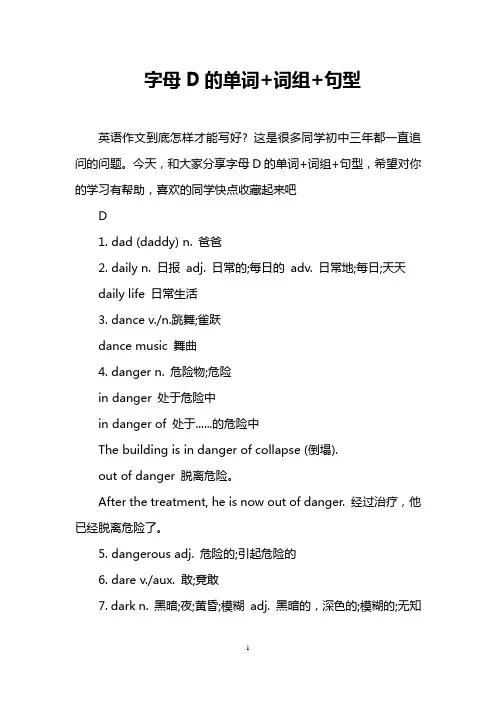 字母 D 的单词+词组+句型

英语作文到底怎样才能写好？这是很多同学初中三年都一直追问的问题。今天，和大家分享字母 D 的单词+词组+句型，希望对你的学习有帮助，喜欢的同学快点收藏起来吧

D

1. dad (daddy) n. 爸爸

2. daily n. 日报 adj. 日常的;每日的 adv. 日常地;每日;天天

daily life 日常生活

3. dance v./n.跳舞;雀跃

dance music 舞曲

4. danger n. 危险物;危险

in danger 处于危险中

in danger of 处于......的危险中

The building is in danger of collapse (倒塌).

out of danger 脱离危险。

After the treatment, he is now out of danger. 经过治疗，他已经脱离危险了。

5. dangerous adj. 危险的;引起危险的

6. dare v./aux. 敢;竟敢

7. dark n. 黑暗;夜;黄昏;模糊 adj. 黑暗的，深色的;模糊的;无知

1